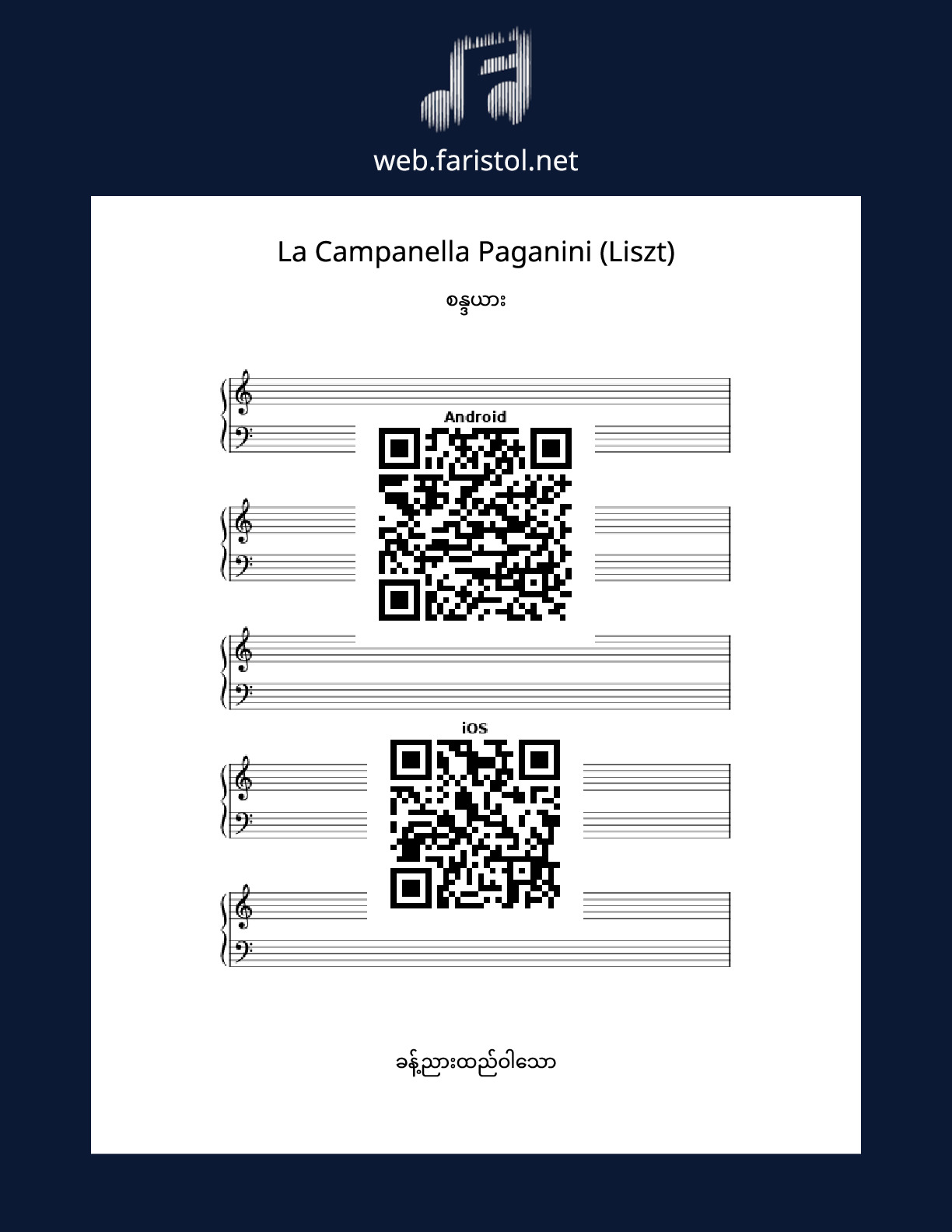 web.faristol.net

La Campanella Paganini (Liszt)

စန္ဒယား

Android

iOS

ခန့်ညားထည်ဝါသော